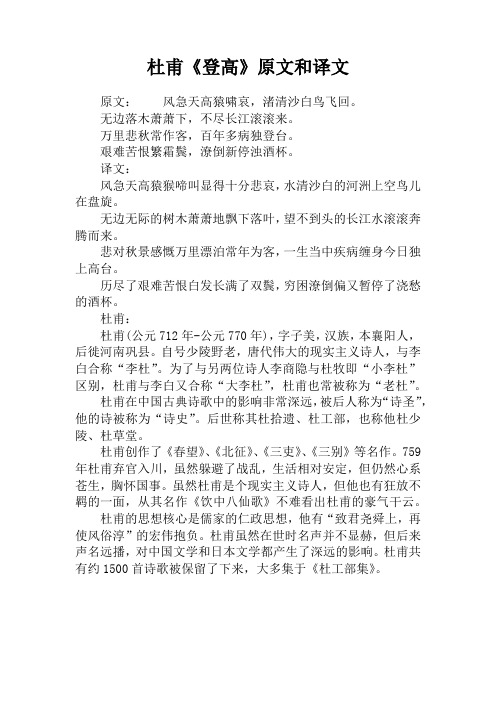 杜甫《登高》原文和译文

原文：　　风急天高猿啸哀，渚清沙白鸟飞回。

无边落木萧萧下，不尽长江滚滚来。

万里悲秋常作客，百年多病独登台。

艰难苦恨繁霜鬓，潦倒新停浊酒杯。

译文：

风急天高猿猴啼叫显得十分悲哀，水清沙白的河洲上空鸟儿在盘旋。

无边无际的树木萧萧地飘下落叶，望不到头的长江水滚滚奔腾而来。

悲对秋景感慨万里漂泊常年为客，一生当中疾病缠身今日独上高台。

历尽了艰难苦恨白发长满了双鬓，穷困潦倒偏又暂停了浇愁的酒杯。

杜甫：

杜甫(公元712年-公元770年)，字子美，汉族，本襄阳人，后徙河南巩县。自号少陵野老，唐代伟大的现实主义诗人，与李白合称“李杜”。为了与另两位诗人李商隐与杜牧即“小李杜”区别，杜甫与李白又合称“大李杜”，杜甫也常被称为“老杜”。

杜甫在中国古典诗歌中的影响非常深远，被后人称为“诗圣”，他的诗被称为“诗史”。后世称其杜拾遗、杜工部，也称他杜少陵、杜草堂。

杜甫创作了《春望》、《北征》、《三吏》、《三别》等名作。759年杜甫弃官入川，虽然躲避了战乱，生活相对安定，但仍然心系苍生，胸怀国事。虽然杜甫是个现实主义诗人，但他也有狂放不羁的一面，从其名作《饮中八仙歌》不难看出杜甫的豪气干云。

杜甫的思想核心是儒家的仁政思想，他有“致君尧舜上，再使风俗淳”的宏伟抱负。杜甫虽然在世时名声并不显赫，但后来声名远播，对中国文学和日本文学都产生了深远的影响。杜甫共有约1500首诗歌被保留了下来，大多集于《杜工部集》。